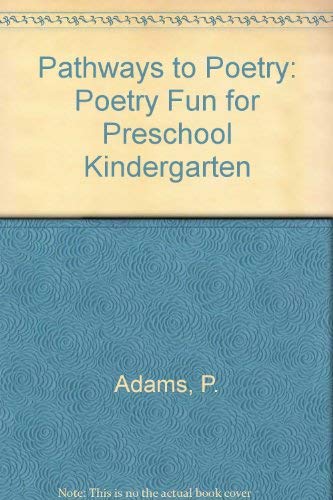 Pathways to Poetry: Poetry Fun for Preschool Kindergarten

Adams, P.

Note: This is no the actual book cover